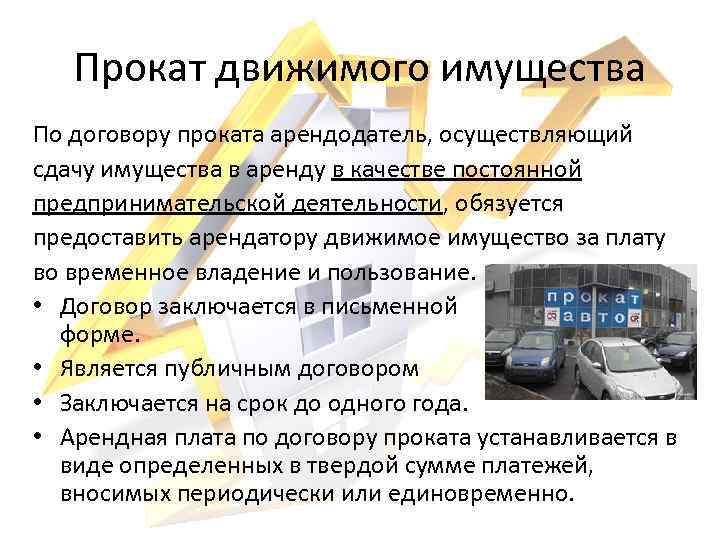 Прокат движимого имущества

По договору проката арендодатель, осуществляющий сдачу имущества в аренду в качестве постоянной предпринимательской деятельности, обязуется предоставить арендатору движимое имущество за плату во временное владение и пользование.

• Договор заключается в письменной форме.
• Является публичным договором
• Заключается на срок до одного года.
• Арендная плата по договору проката устанавливается в виде определенных в твердой сумме платежей, вносимых периодически или единовременно.

прокат
авто